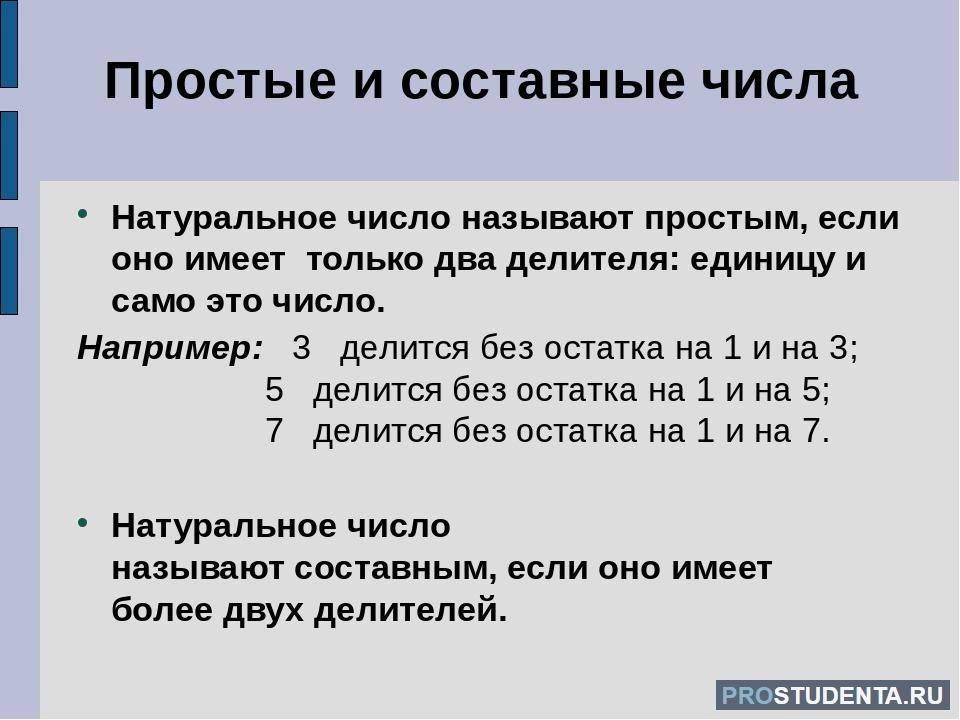 Простые и составные числа

• Натуральное число называют простым, если оно имеет только два делителя: единицу и само это число.

Например: 3 делится без остатка на 1 и на 3;
5 делится без остатка на 1 и на 5;
7 делится без остатка на 1 и на 7.

• Натуральное число называют составным, если оно имеет более двух делителей.

PROSTUDENTA.RU